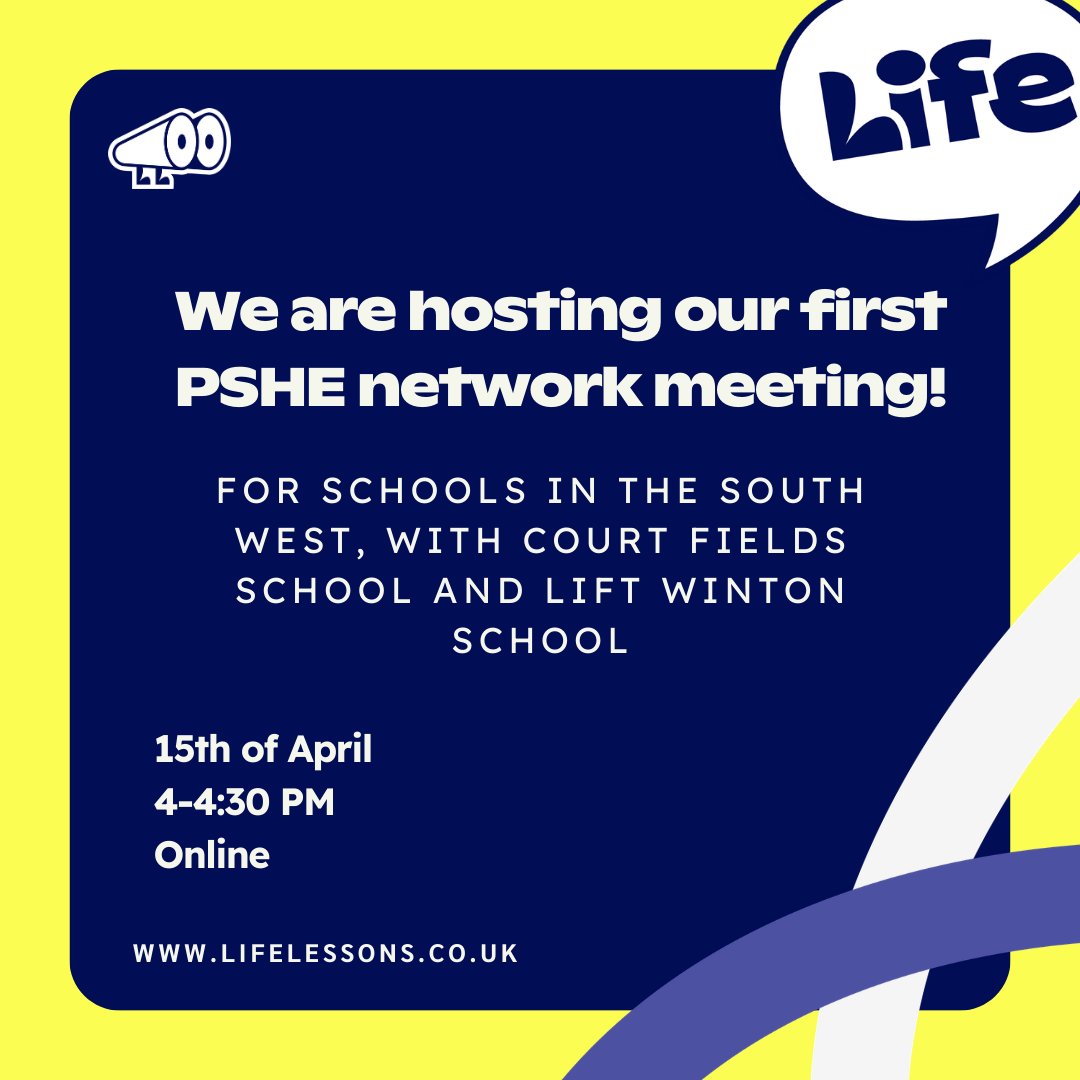 Life

We are hosting our first PSHE network meeting!

FOR SCHOOLS IN THE SOUTH WEST, WITH COURT FIELDS SCHOOL AND LIFT WINTON SCHOOL

15th of April
4-4:30 PM
Online

WWW.LIFELESSONS.CO.UK